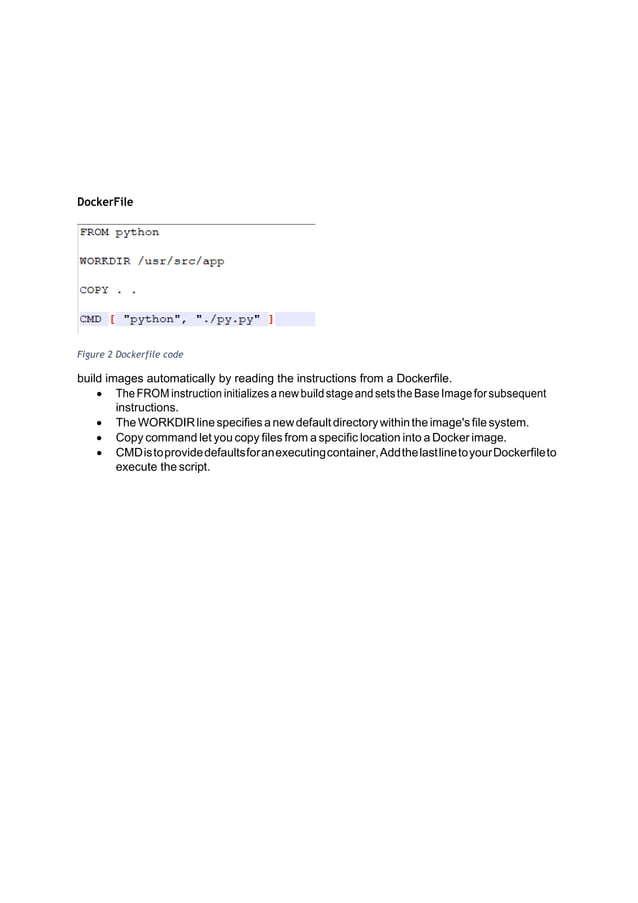 DockerFile

FROM python

WORKDIR /usr/src/app

COPY . .

CMD [ "python", "./py.py" ]

Figure 2 Dockerfile code

build images automatically by reading the instructions from a Dockerfile.

- The FROM instruction initializes a new build stage and sets the Base Image for subsequent instructions.
- The WORKDIR line specifies a new default directory within the image's file system.
- Copy command let you copy files from a specific location into a Docker image.
- CMD is to provide defaults for an executing container, Add the last line to your Dockerfile to execute the script.